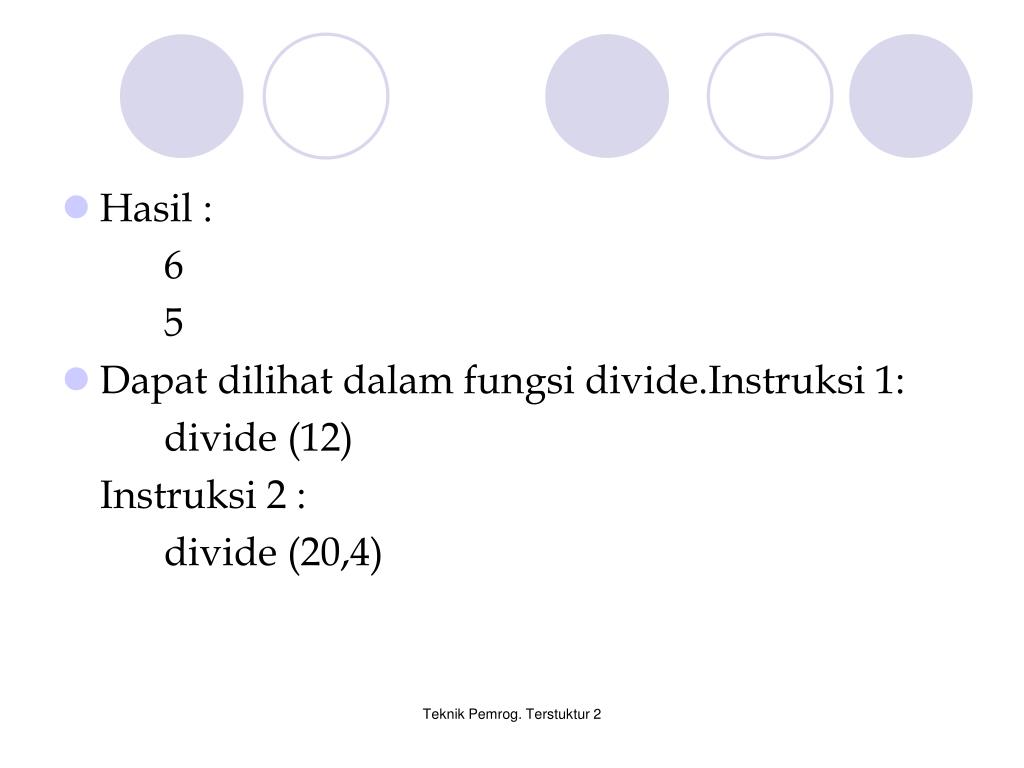 Hasil :
6
5

Dapat dilihat dalam fungsi divide.Instruksi 1:
divide (12)
Instruksi 2 :
divide (20,4)

Teknik Pemrog. Terstuktur 2